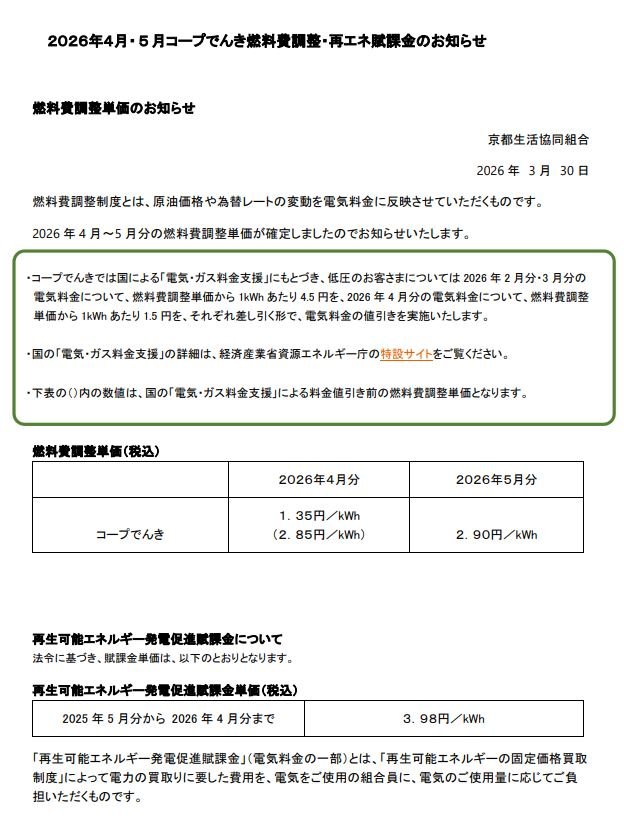 2026年4月・５月コープでんき燃料費調整・再エネ賦課金のお知らせ

燃料費調整単価のお知らせ

京都生活協同組合

2026 年 3 月 30 日

燃料費調整制度とは、原油価格や為替レートの変動を電気料金に反映させていただくものです。

2026 年 4 月～5 月分の燃料費調整単価が確定しましたのでお知らせいたします。

・コープでんきでは国による「電気・ガス料金支援」にもとづき、低圧のお客さまについては 2026 年 2 月分・3 月分の電気料金について、燃料費調整単価から 1kWh あたり 4.5 円を、2026 年 4 月分の電気料金について、燃料費調整単価から 1kWh あたり 1.5 円を、それぞれ差し引く形で、電気料金の値引きを実施いたします。

・国の「電気・ガス料金支援」の詳細は、経済産業省資源エネルギー庁の特設サイトをご覧ください。

・下表の()内の数値は、国の「電気・ガス料金支援」による料金値引き前の燃料費調整単価となります。

燃料費調整単価（税込）

| | 2026年4月分 | 2026年5月分 |
|---|---|---|
| コープでんき | １．３５円／kWh （２．８５円／kWh） | ２．９０円／kWh |

再生可能エネルギー発電促進賦課金について
法令に基づき、賦課金単価は、以下のとおりとなります。

再生可能エネルギー発電促進賦課金単価（税込）

| 2025 年 5 月分から 2026 年 4 月分まで | ３．９８円／kWh |
|---|---|

「再生可能エネルギー発電促進賦課金」（電気料金の一部）とは、「再生可能エネルギーの固定価格買取制度」によって電力の買取りに要した費用を、電気をご使用の組合員に、電気のご使用量に応じてご負担いただくものです。